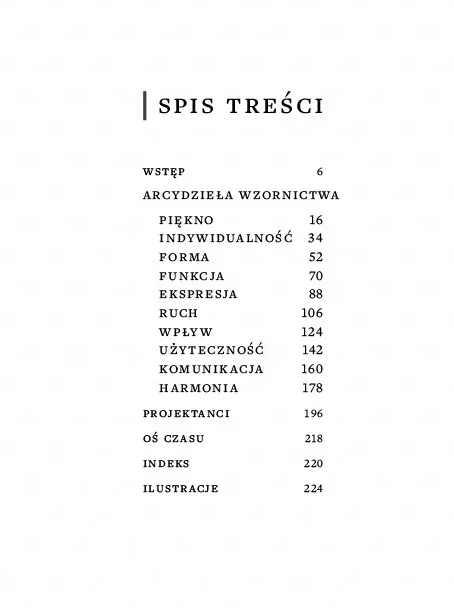 SPIS TREŚCI

WSTĘP 6

ARCYDZIEŁA WZORNICTWA

PIĘKNO 16
INDYWIDUALNOŚĆ 34
FORMA 52
FUNKCJA 70
EKSPRESJA 88
RUCH 106
WPŁYW 124
UŻYTECZNOŚĆ 142
KOMUNIKACJA 160
HARMONIA 178

PROJEKTANCI 196

OŚ CZASU 218

INDEKS 220

ILUSTRACJE 224